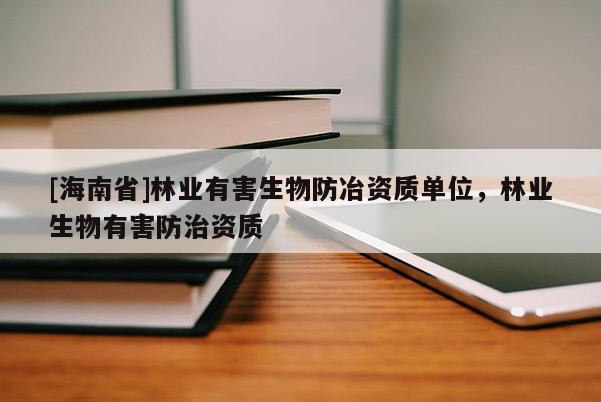 [海南省]林业有害生物防治资质单位，林业生物有害防治资质